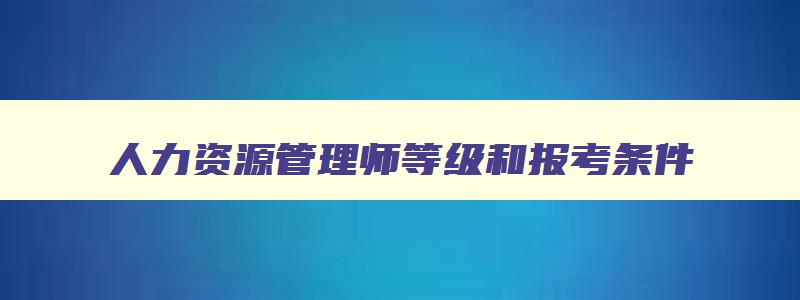 人力资源管理师等级和报考条件